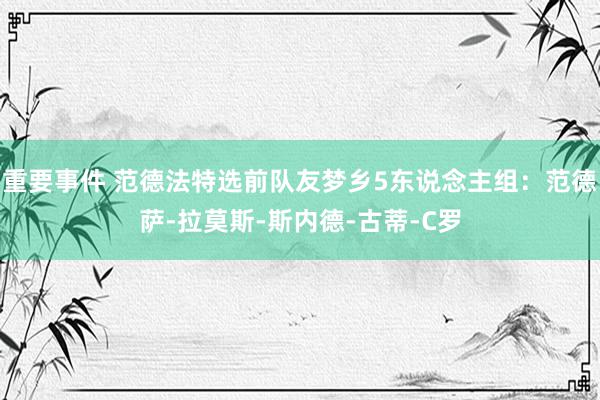 重要事件 范德法特选前队友梦乡5东说念主组：范德萨-拉莫斯-斯内德-古蒂-C罗